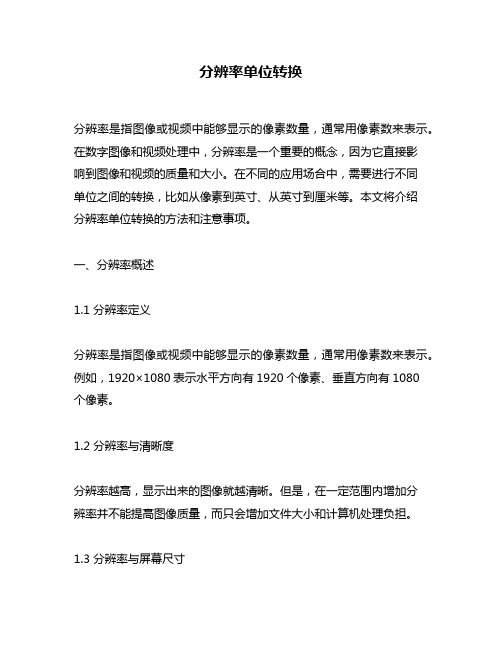 分辨率单位转换

分辨率是指图像或视频中能够显示的像素数量，通常用像素数来表示。在数字图像和视频处理中，分辨率是一个重要的概念，因为它直接影响到图像和视频的质量和大小。在不同的应用场合中，需要进行不同单位之间的转换，比如从像素到英寸、从英寸到厘米等。本文将介绍分辨率单位转换的方法和注意事项。

一、分辨率概述

1.1 分辨率定义

分辨率是指图像或视频中能够显示的像素数量，通常用像素数来表示。例如，1920×1080 表示水平方向有 1920 个像素、垂直方向有 1080 个像素。

1.2 分辨率与清晰度

分辨率越高，显示出来的图像就越清晰。但是，在一定范围内增加分辨率并不能提高图像质量，而只会增加文件大小和计算机处理负担。

1.3 分辨率与屏幕尺寸